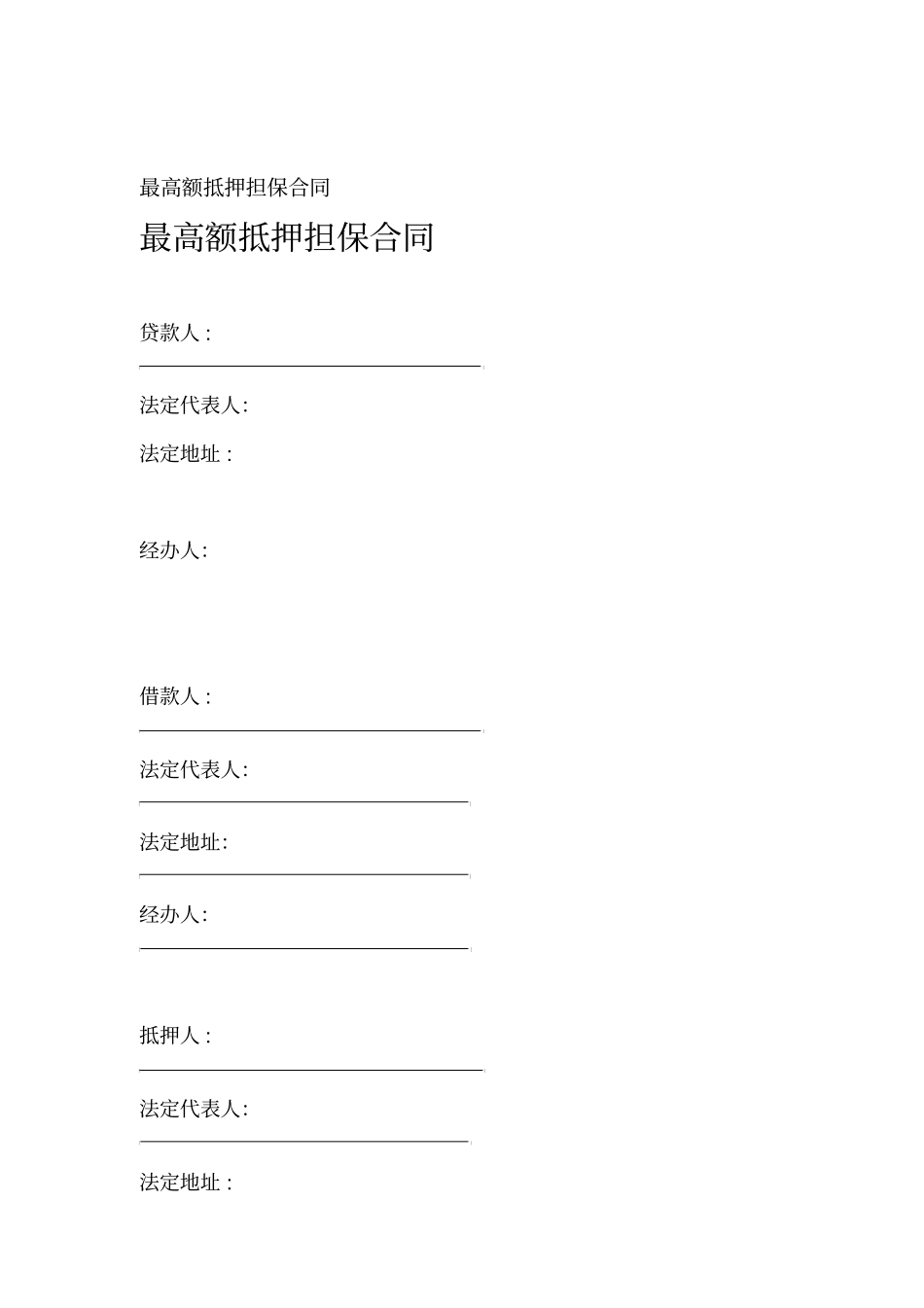 最高额抵押担保合同

最高额抵押担保合同

贷款人：

法定代表人:

法定地址：

经办人:

借款人：

法定代表人:

法定地址:

经办人:

抵押人：

法定代表人:

法定地址：